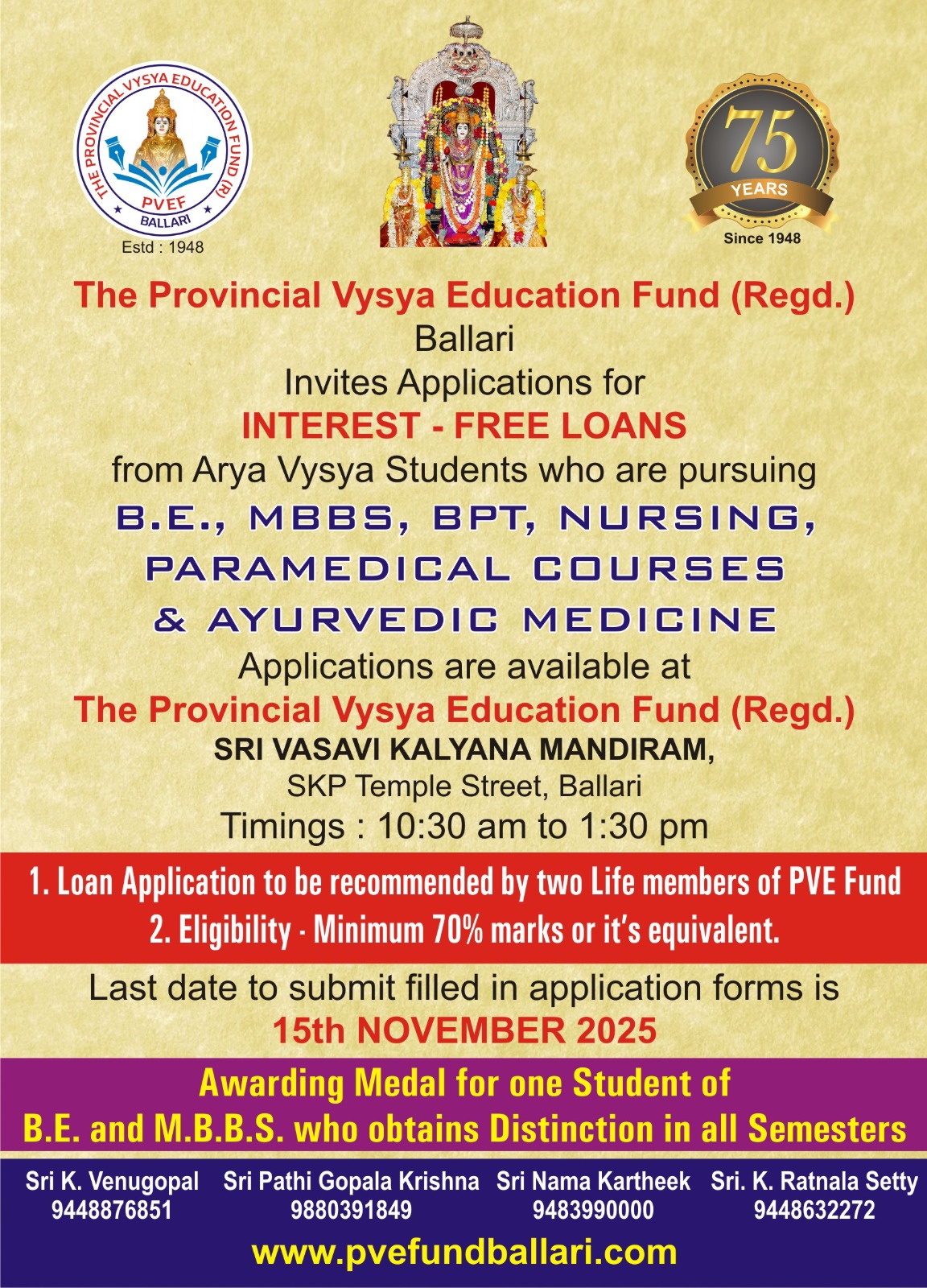 THE PROVINCIAL VYSYA EDUCATION FUND (R)
PVEF
BALLARI
Estd : 1948

75
YEARS
Since 1948

The Provincial Vysya Education Fund (Regd.)
Ballari
Invites Applications for
INTEREST - FREE LOANS
from Arya Vysya Students who are pursuing
B.E., MBBS, BPT, NURSING, PARAMEDICAL COURSES & AYURVEDIC MEDICINE
Applications are available at
The Provincial Vysya Education Fund (Regd.)
SRI VASAVI KALYANA MANDIRAM,
SKP Temple Street, Ballari
Timings : 10:30 am to 1:30 pm

1. Loan Application to be recommended by two Life members of PVE Fund
2. Eligibility - Minimum 70% marks or it's equivalent.

Last date to submit filled in application forms is
15th NOVEMBER 2025

Awarding Medal for one Student of
B.E. and M.B.B.S. who obtains Distinction in all Semesters

Sri K. Venugopal
9448876851

Sri Pathi Gopala Krishna
9880391849

Sri Nama Kartheek
9483990000

Sri. K. Ratnala Setty
9448632272

www.pvefundballari.com